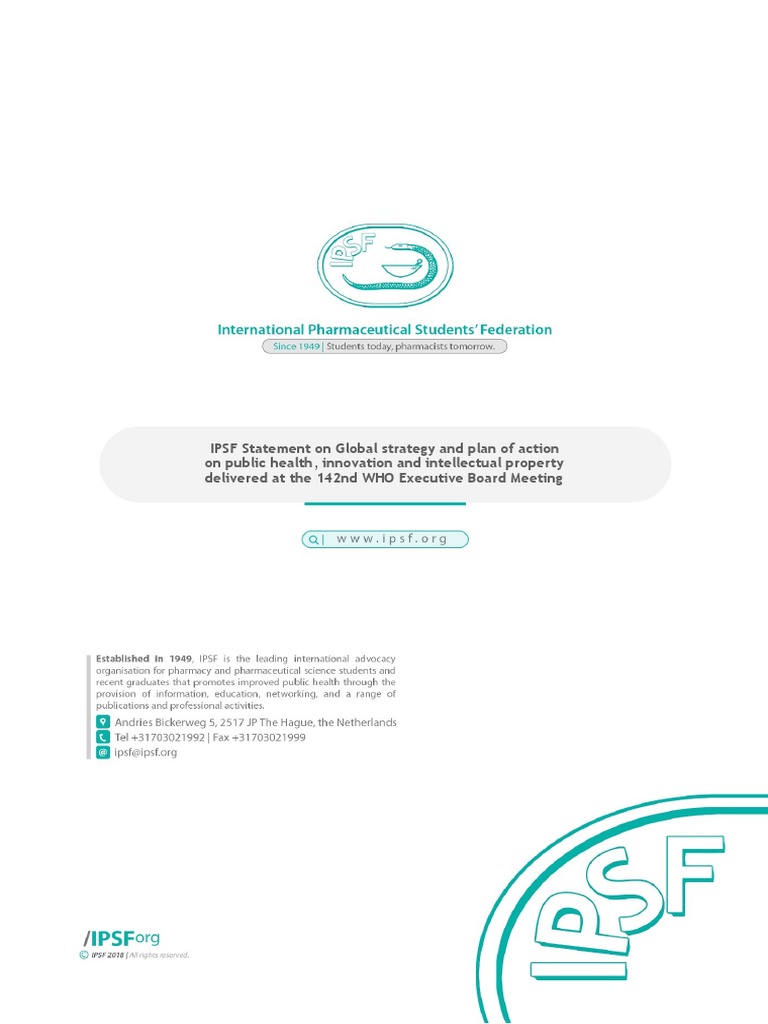 IPSF

International Pharmaceutical Students' Federation

Since 1949 | Students today, pharmacists tomorrow.

IPSF Statement on Global strategy and plan of action on public health, innovation and intellectual property delivered at the 142nd WHO Executive Board Meeting

www.ipsf.org

Established in 1949, IPSF is the leading international advocacy organisation for pharmacy and pharmaceutical science students and recent graduates that promotes improved public health through the provision of information, education, networking, and a range of publications and professional activities.

Andries Bickerweg 5, 2517 JP The Hague, the Netherlands

Tel +31703021992 | Fax +31703021999

ipsf@ipsf.org

/IPSForg

© IPSF 2018 | All rights reserved.

IPSF